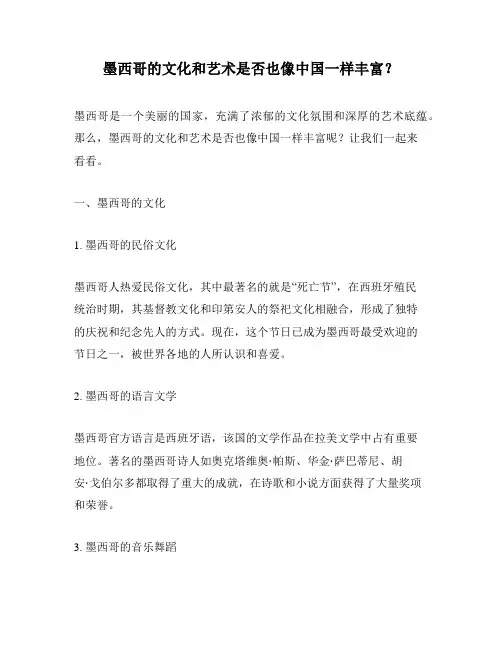 墨西哥的文化和艺术是否也像中国一样丰富？

墨西哥是一个美丽的国家，充满了浓郁的文化氛围和深厚的艺术底蕴。那么，墨西哥的文化和艺术是否也像中国一样丰富呢？让我们一起来看看。

一、墨西哥的文化

1. 墨西哥的民俗文化

墨西哥人热爱民俗文化，其中最著名的就是“死亡节”，在西班牙殖民统治时期，其基督教文化和印第安人的祭祀文化相融合，形成了独特的庆祝和纪念先人的方式。现在，这个节日已成为墨西哥最受欢迎的节日之一，被世界各地的人所认识和喜爱。

2. 墨西哥的语言文学

墨西哥官方语言是西班牙语，该国的文学作品在拉美文学中占有重要地位。著名的墨西哥诗人如奥克塔维奥·帕斯、华金·萨巴蒂尼、胡安·戈伯尔多都取得了重大的成就，在诗歌和小说方面获得了大量奖项和荣誉。

3. 墨西哥的音乐舞蹈